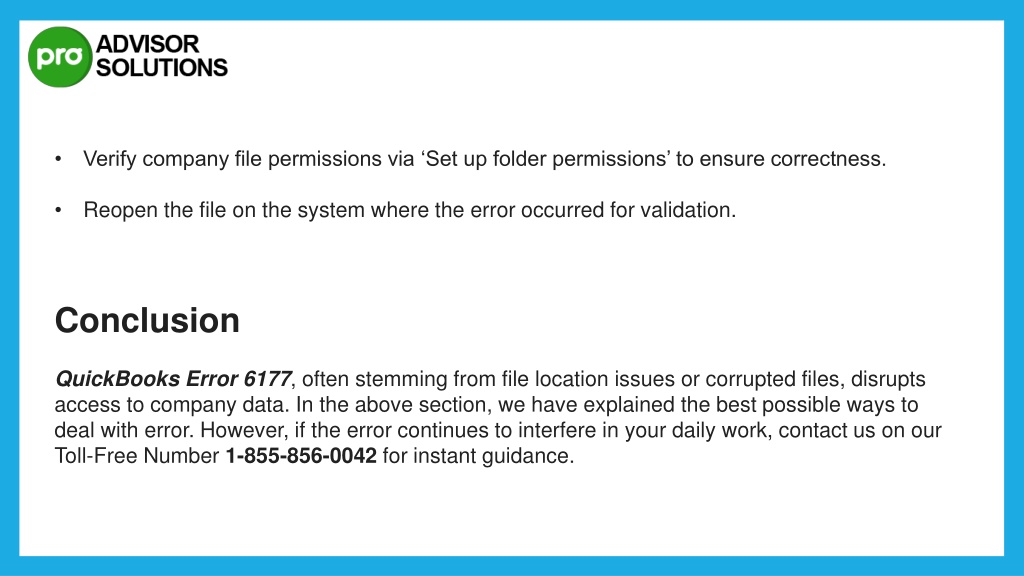 pro ADVISOR SOLUTIONS

• Verify company file permissions via ‘Set up folder permissions’ to ensure correctness.

• Reopen the file on the system where the error occurred for validation.

Conclusion

QuickBooks Error 6177, often stemming from file location issues or corrupted files, disrupts access to company data. In the above section, we have explained the best possible ways to deal with error. However, if the error continues to interfere in your daily work, contact us on our Toll-Free Number 1-855-856-0042 for instant guidance.